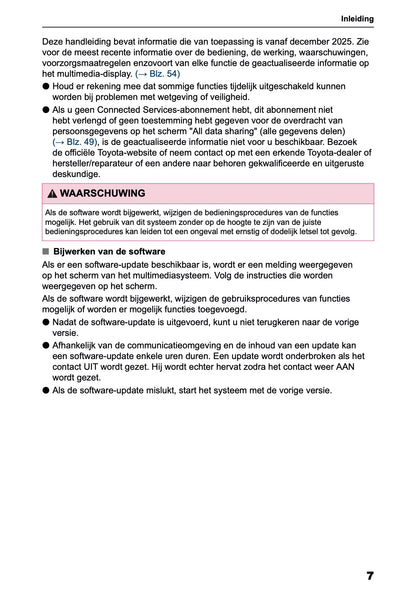 Inleiding

Deze handleiding bevat informatie die van toepassing is vanaf december 2025. Zie voor de meest recente informatie over de bediening, de werking, waarschuwingen, voorzorgsmaatregelen enzovoort van elke functie de geactualiseerde informatie op het multimedia-display. (→ Blz. 54)

● Houd er rekening mee dat sommige functies tijdelijk uitgeschakeld kunnen worden bij problemen met wetgeving of veiligheid.

● Als u geen Connected Services-abonnement hebt, dit abonnement niet hebt verlengd of geen toestemming hebt gegeven voor de overdracht van persoonsgegevens op het scherm "All data sharing" (alle gegevens delen) (→ Blz. 49), is de geactualiseerde informatie niet voor u beschikbaar. Bezoek de officiële Toyota-website of neem contact op met een erkende Toyota-dealer of hersteller/reparateur of een andere naar behoren gekwalificeerde en uitgeruste deskundige.

⚠ WAARSCHUWING

Als de software wordt bijgewerkt, wijzigen de bedieningsprocedures van de functies mogelijk. Het gebruik van dit systeem zonder op de hoogte te zijn van de juiste bedieningsprocedures kan leiden tot een ongeval met ernstig of dodelijk letsel tot gevolg.

■ Bijwerken van de software

Als er een software-update beschikbaar is, wordt er een melding weergegeven op het scherm van het multimediasysteem. Volg de instructies die worden weergegeven op het scherm.

Als de software wordt bijgewerkt, wijzigen de gebruiksprocedures van functies mogelijk of worden er mogelijk functies toegevoegd.

● Nadat de software-update is uitgevoerd, kunt u niet terugkeren naar de vorige versie.

● Afhankelijk van de communicatieomgeving en de inhoud van een update kan een software-update enkele uren duren. Een update wordt onderbroken als het contact UIT wordt gezet. Hij wordt echter hervat zodra het contact weer AAN wordt gezet.

● Als de software-update mislukt, start het systeem met de vorige versie.

7